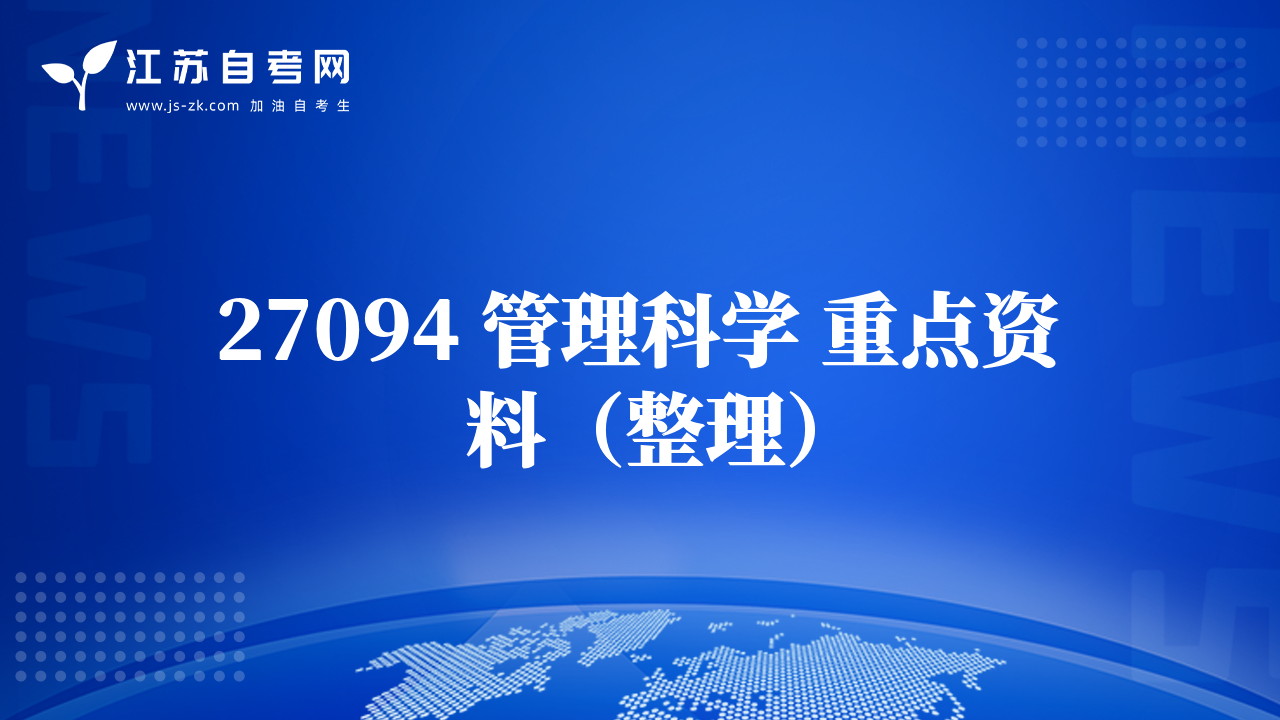 江苏自考网
www.js-zk.com 加油自考生

27094 管理科学 重点资料（整理）

NEWS

NEWS